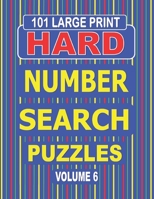 101 LARGE PRINT
HARD
NUMBER
SEARCH
PUZZLES
VOLUME 6